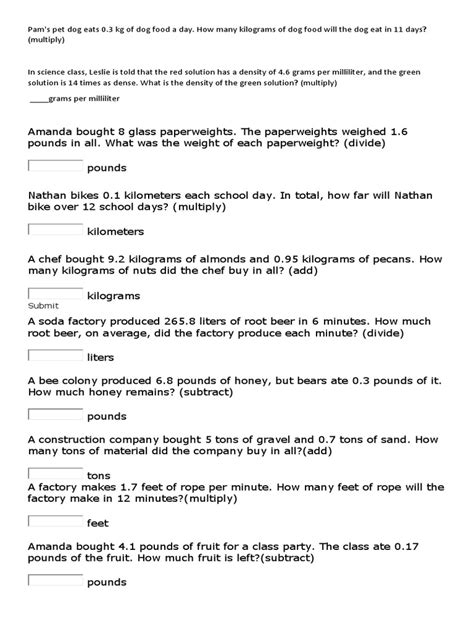 Pam's pet dog eats 0.3 kg of dog food a day. How many kilograms of dog food will the dog eat in 11 days? (multiply)

In science class, Leslie is told that the red solution has a density of 4.6 grams per milliliter, and the green solution is 14 times as dense. What is the density of the green solution? (multiply)

____grams per milliliter

Amanda bought 8 glass paperweights. The paperweights weighed 1.6 pounds in all. What was the weight of each paperweight? (divide)

pounds

Nathan bikes 0.1 kilometers each school day. In total, how far will Nathan bike over 12 school days? (multiply)

kilometers

A chef bought 9.2 kilograms of almonds and 0.95 kilograms of pecans. How many kilograms of nuts did the chef buy in all? (add)

kilograms

Submit

A soda factory produced 265.8 liters of root beer in 6 minutes. How much root beer, on average, did the factory produce each minute? (divide)

liters

A bee colony produced 6.8 pounds of honey, but bears ate 0.3 pounds of it. How much honey remains? (subtract)

pounds

A construction company bought 5 tons of gravel and 0.7 tons of sand. How many tons of material did the company buy in all?(add)

tons

A factory makes 1.7 feet of rope per minute. How many feet of rope will the factory make in 12 minutes?(multiply)

feet

Amanda bought 4.1 pounds of fruit for a class party. The class ate 0.17 pounds of the fruit. How much fruit is left?(subtract)

pounds